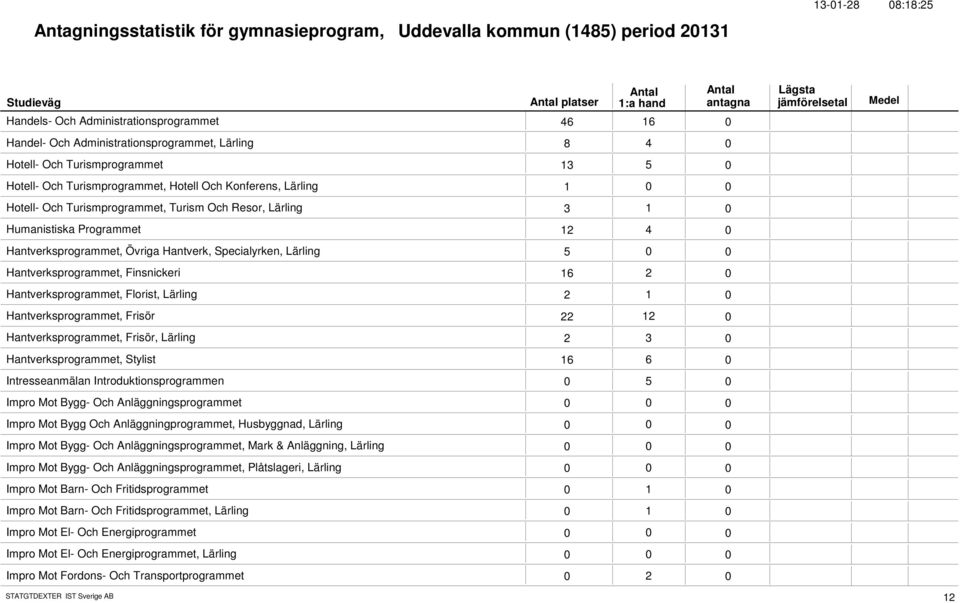 13-01-28 08:18:25

Antagningsstatistik för gymnasieprogram, Uddevalla kommun (1485) period 20131

| Studieväg | Antal platser | Antal 1:a hand | Antal antagna | Lägsta jämförelsetal | Medel |
|---|---|---|---|---|---|
| Handels- Och Administrationsprogrammet | 46 | 16 | 0 | | |
| Handel- Och Administrationsprogrammet, Lärling | 8 | 4 | 0 | | |
| Hotell- Och Turismprogrammet | 13 | 5 | 0 | | |
| Hotell- Och Turismprogrammet, Hotell Och Konferens, Lärling | 1 | 0 | 0 | | |
| Hotell- Och Turismprogrammet, Turism Och Resor, Lärling | 3 | 1 | 0 | | |
| Humanistiska Programmet | 12 | 4 | 0 | | |
| Hantverksprogrammet, Övriga Hantverk, Specialyrken, Lärling | 5 | 0 | 0 | | |
| Hantverksprogrammet, Finsnickeri | 16 | 2 | 0 | | |
| Hantverksprogrammet, Florist, Lärling | 2 | 1 | 0 | | |
| Hantverksprogrammet, Frisör | 22 | 12 | 0 | | |
| Hantverksprogrammet, Frisör, Lärling | 2 | 3 | 0 | | |
| Hantverksprogrammet, Stylist | 16 | 6 | 0 | | |
| Intresseanmälan Introduktionsprogrammen | 0 | 5 | 0 | | |
| Impro Mot Bygg- Och Anläggningsprogrammet | 0 | 0 | 0 | | |
| Impro Mot Bygg Och Anläggningprogrammet, Husbyggnad, Lärling | 0 | 0 | 0 | | |
| Impro Mot Bygg- Och Anläggningsprogrammet, Mark & Anläggning, Lärling | 0 | 0 | 0 | | |
| Impro Mot Bygg- Och Anläggningsprogrammet, Plåtslageri, Lärling | 0 | 0 | 0 | | |
| Impro Mot Barn- Och Fritidsprogrammet | 0 | 1 | 0 | | |
| Impro Mot Barn- Och Fritidsprogrammet, Lärling | 0 | 1 | 0 | | |
| Impro Mot El- Och Energiprogrammet | 0 | 0 | 0 | | |
| Impro Mot El- Och Energiprogrammet, Lärling | 0 | 0 | 0 | | |
| Impro Mot Fordons- Och Transportprogrammet | 0 | 2 | 0 | | |

STATGTDEXTER IST Sverige AB

12